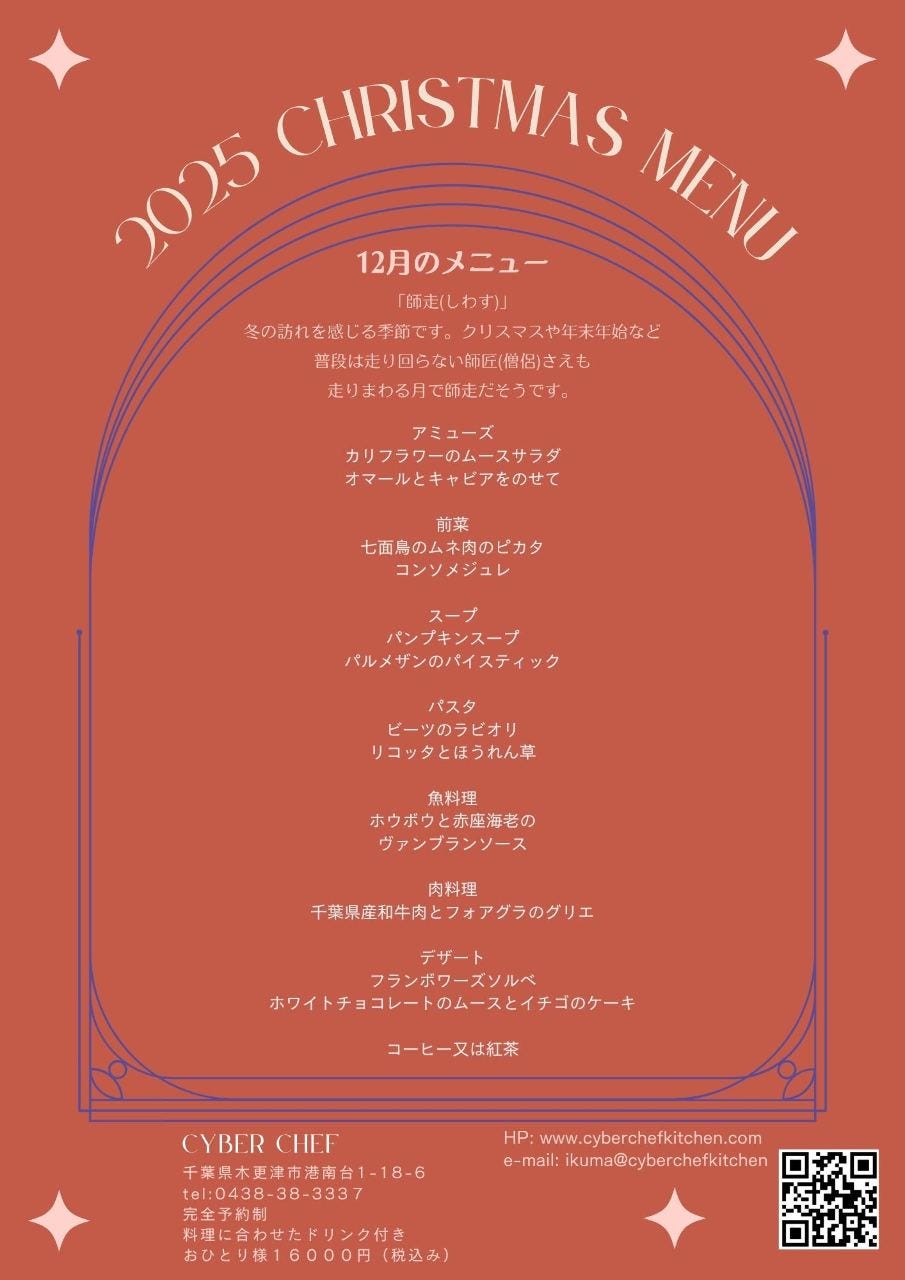 2025 CHRISTMAS MENU

12月のメニュー

「師走(しわす)」
冬の訪れを感じる季節です。クリスマスや年末年始など
普段は走り回らない師匠(僧侶)さえも
走りまわる月で師走だそうです。

アミューズ
カリフラワーのムースサラダ
オマールとキャビアをのせて

前菜
七面鳥のムネ肉のピカタ
コンソメジュレ

スープ
パンプキンスープ
パルメザンのパイスティック

パスタ
ビーツのラビオリ
リコッタとほうれん草

魚料理
ホウボウと赤座海老の
ヴァンブランソース

肉料理
千葉県産和牛肉とフォアグラのグリエ

デザート
フランボワーズソルベ
ホワイトチョコレートのムースとイチゴのケーキ

コーヒー又は紅茶

CYBER CHEF
千葉県木更津市港南台1-18-6
tel:0438-38-3337
完全予約制
料理に合わせたドリンク付き
おひとり様16000円（税込み）

HP: www.cyberchefkitchen.com
e-mail: ikuma@cyberchefkitchen